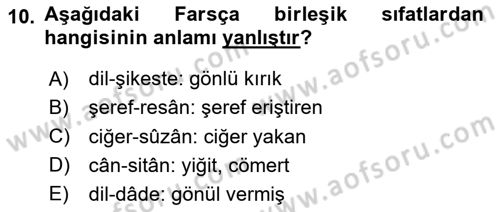 10. Aşağıdaki Farsça birleşik sıfatlardan hangisinin anlamı yanlıştır?

A) dil-şikeste: gönlü kırık
B) şeref-resân: şeref eriştiren
C) ciğer-sûzân: ciğer yakan
D) cân-sitân: yiğit, cömert
E) dil-dâde: gönül vermiş

www.aofsoru.com
www.aofsoru.com
www.aofsoru.com
www.aofsoru.com